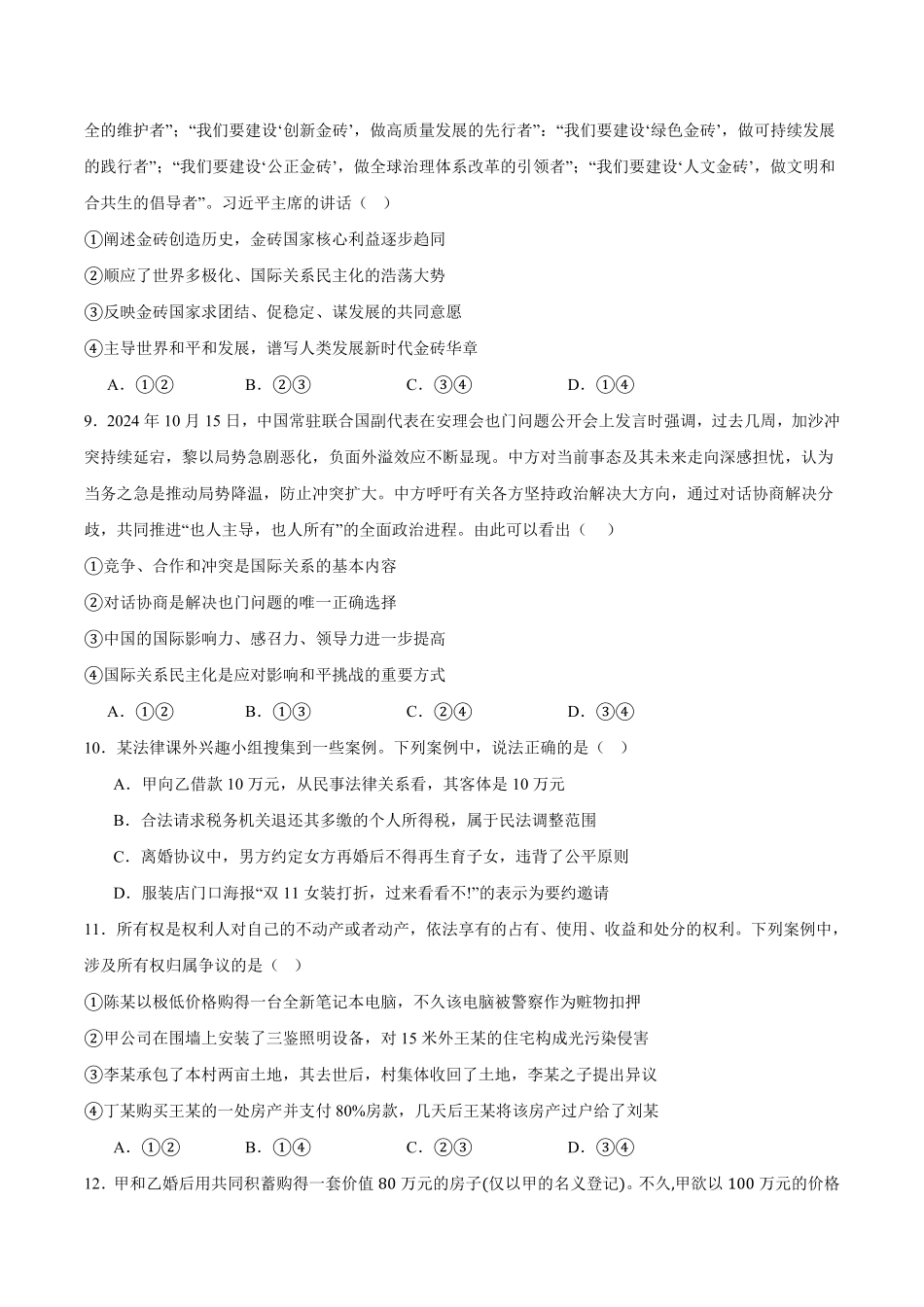 全的维护者”；“我们要建设‘创新金砖’，做高质量发展的先行者”：“我们要建设‘绿色金砖’，做可持续发展的践行者”；“我们要建设‘公正金砖’，做全球治理体系改革的引领者”；“我们要建设‘人文金砖’，做文明和合共生的倡导者”。习近平主席的讲话（ ）

①阐述金砖创造历史，金砖国家核心利益逐步趋同

②顺应了世界多极化、国际关系民主化的浩荡大势

③反映金砖国家求团结、促稳定、谋发展的共同意愿

④主导世界和平和发展，谱写人类发展新时代金砖华章

A．①② B．②③ C．③④ D．①④

9．2024年10月15日，中国常驻联合国副代表在安理会也门问题公开会上发言时强调，过去几周，加沙冲突持续延宕，黎以局势急剧恶化，负面外溢效应不断显现。中方对当前事态及其未来走向深感担忧，认为当务之急是推动局势降温，防止冲突扩大。中方呼吁有关各方坚持政治解决大方向，通过对话协商解决分歧，共同推进“也人主导，也人所有”的全面政治进程。由此可以看出（ ）

①竞争、合作和冲突是国际关系的基本内容

②对话协商是解决也门问题的唯一正确选择

③中国的国际影响力、感召力、领导力进一步提高

④国际关系民主化是应对影响和平挑战的重要方式

A．①② B．①③ C．②④ D．③④

10．某法律课外兴趣小组搜集到一些案例。下列案例中，说法正确的是（ ）

A．甲向乙借款10万元，从民事法律关系看，其客体是10万元

B．合法请求税务机关退还其多缴的个人所得税，属于民法调整范围

C．离婚协议中，男方约定女方再婚后不得再生育子女，违背了公平原则

D．服装店门口海报“双11女装打折，过来看看不!”的表示为要约邀请

11．所有权是权利人对自己的不动产或者动产，依法享有的占有、使用、收益和处分的权利。下列案例中，涉及所有权归属争议的是（ ）

①陈某以极低价格购得一台全新笔记本电脑，不久该电脑被警察作为赃物扣押

②甲公司在围墙上安装了三鉴照明设备，对15米外王某的住宅构成光污染侵害

③李某承包了本村两亩土地，其去世后，村集体收回了土地，李某之子提出异议

④丁某购买王某的一处房产并支付80%房款，几天后王某将该房产过户给了刘某

A．①② B．①④ C．②③ D．③④

12．甲和乙婚后用共同积蓄购得一套价值80万元的房子(仅以甲的名义登记)。不久,甲欲以100万元的价格